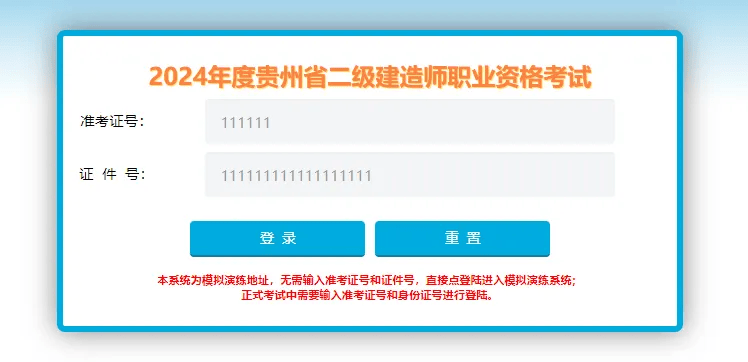 2024年度贵州省二级建造师职业资格考试

准考证号：
111111

证 件 号：
111111111111111111

登 录

重 置

本系统为模拟演练地址，无需输入准考证号和证件号，直接点登陆进入模拟演练系统；
正式考试中需要输入准考证号和身份证号进行登陆。